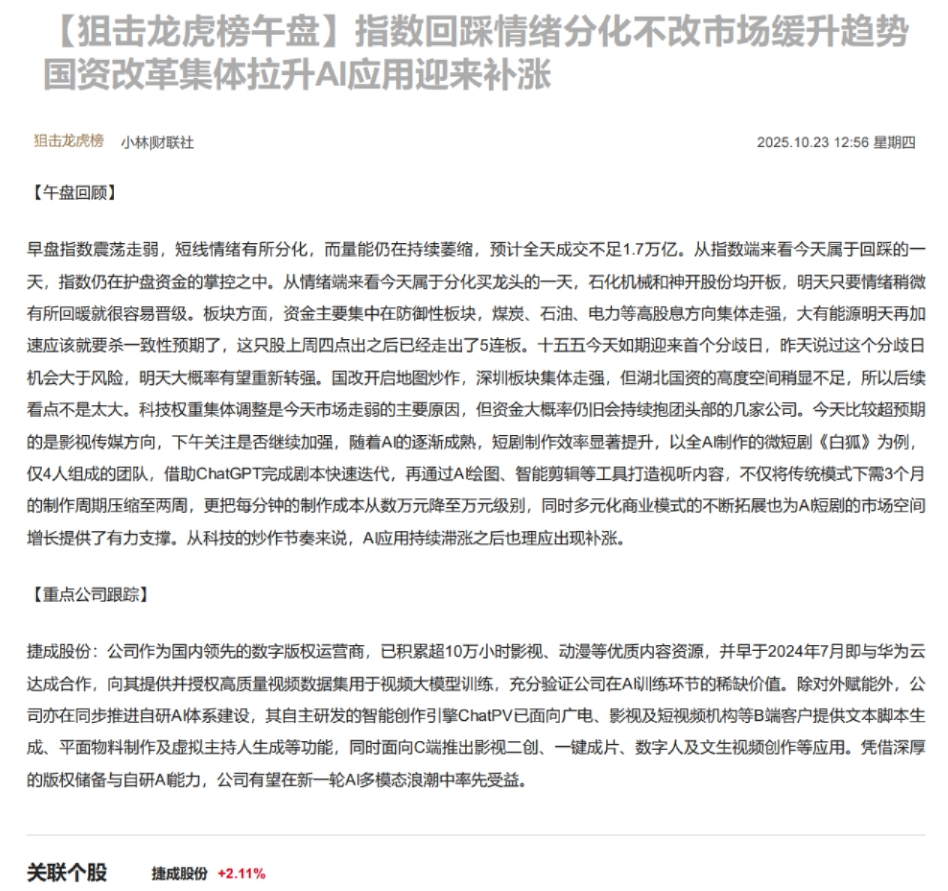 【狙击龙虎榜午盘】指数回踩情绪分化不改市场缓升趋势 国资改革集体拉升AI应用迎来补涨

狙击龙虎榜 小林财联社 2025.10.23 12:56 星期四

【午盘回顾】

早盘指数震荡走弱，短线情绪有所分化，而量能仍在持续萎缩，预计全天成交不足1.7万亿。从指数端来看今天属于回踩的一天，指数仍在护盘资金的掌控之中。从情绪端来看今天属于分化买龙头的一天，石化机械和神开股份均开板，明天只要情绪稍微有所回暖就很容易晋级。板块方面，资金主要集中在防御性板块，煤炭、石油、电力等高股息方向集体走强，大有能源明天再加速应该就要杀一致性预期了，这只股上周四点出之后已经走出了5连板。十五五今天如期迎来首个分歧日，昨天说过这个分歧日机会大于风险，明天大概率有望重新转强。国改开启地图炒作，深圳板块集体走强，但湖北国资的高度空间稍显不足，所以后续看点不是太大。科技权重集体调整是今天市场走弱的主要原因，但资金大概率仍旧会持续抱团头部的几家公司。今天比较超预期的是影视传媒方向，下午关注是否继续加强，随着AI的逐渐成熟，短剧制作效率显著提升，以全AI制作的微短剧《白狐》为例，仅4人组成的团队，借助ChatGPT完成剧本快速迭代，再通过AI绘图、智能剪辑等工具打造视听内容，不仅将传统模式下需3个月的制作周期压缩至两周，更把每分钟的制作成本从数万元降至万元级别，同时多元化商业模式的不断拓展也为AI短剧的市场空间增长提供了有力支撑。从科技的炒作节奏来说，AI应用持续滞涨之后也理应出现补涨。

【重点公司跟踪】

捷成股份：公司作为国内领先的数字版权运营商，已积累超10万小时影视、动漫等优质内容资源，并早于2024年7月即与华为云达成合作，向其提供并授权高质量视频数据集用于视频大模型训练，充分验证公司在AI训练环节的稀缺价值。除对外赋能外，公司亦在同步推进自研AI体系建设，其自主研发的智能创作引擎ChatPV已面向广电、影视及短视频机构等B端客户提供文本脚本生成、平面物料制作及虚拟主持人生成等功能，同时面向C端推出影视二创、一键成片、数字人及文生视频创作等应用。凭借深厚的版权储备与自研AI能力，公司有望在新一轮AI多模态浪潮中率先受益。

关联个股 捷成股份 +2.11%